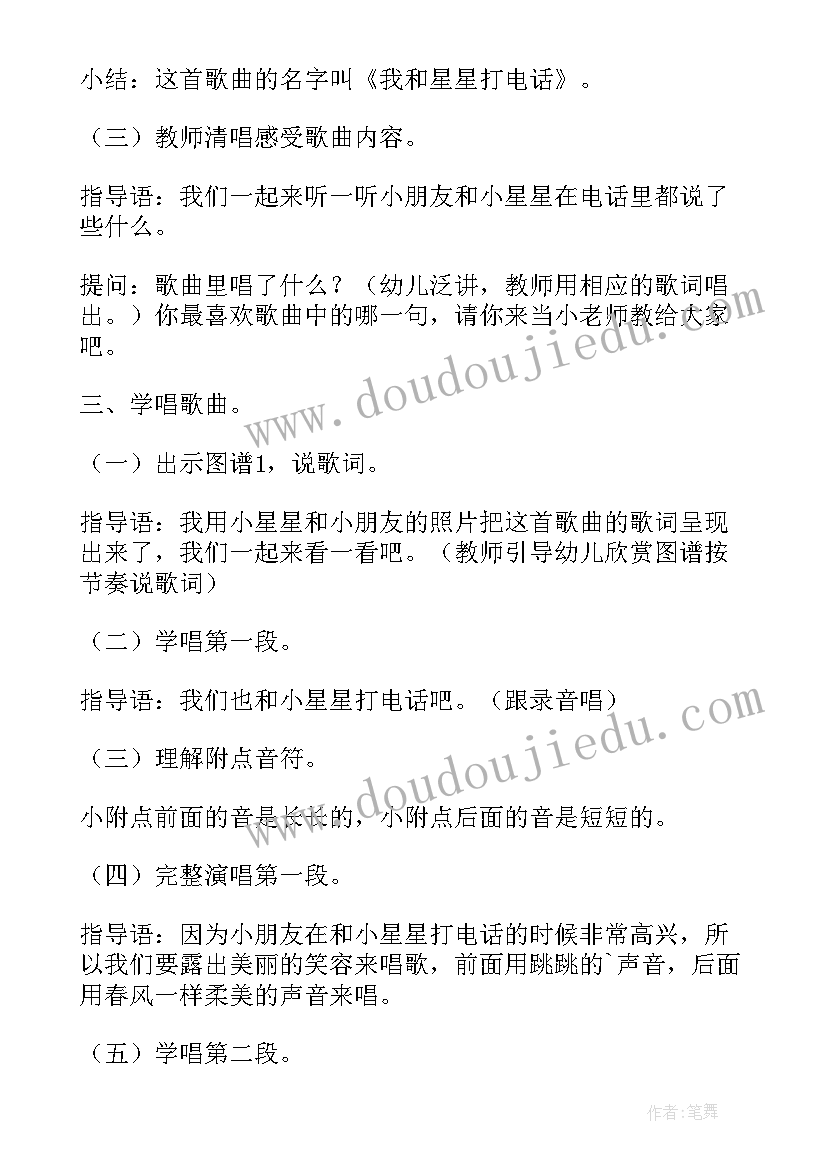 小结：这首歌曲的名字叫《我和星星打电话》。

（三）教师清唱感受歌曲内容。

指导语：我们一起来听一听小朋友和小星星在电话里都说了些什么。

提问：歌曲里唱了什么？（幼儿泛讲，教师用相应的歌词唱出。）你最喜欢歌曲中的哪一句，请你来当小老师教给大家吧。

三、学唱歌曲。

（一）出示图谱1，说歌词。

指导语：我用小星星和小朋友的照片把这首歌曲的歌词呈现出来了，我们一起来看一看吧。（教师引导幼儿欣赏图谱按节奏说歌词）

（二）学唱第一段。

指导语：我们也和小星星打电话吧。（跟录音唱）

（三）理解附点音符。

小附点前面的音是长长的，小附点后面的音是短短的。

（四）完整演唱第一段。

指导语：因为小朋友在和小星星打电话的时候非常高兴，所以我们要露出美丽的笑容来唱歌，前面用跳跳的`声音，后面用春风一样柔美的声音来唱。

（五）学唱第二段。

www.doudoujiedu.com

www.doudoujiedu.com

作者:笔舞